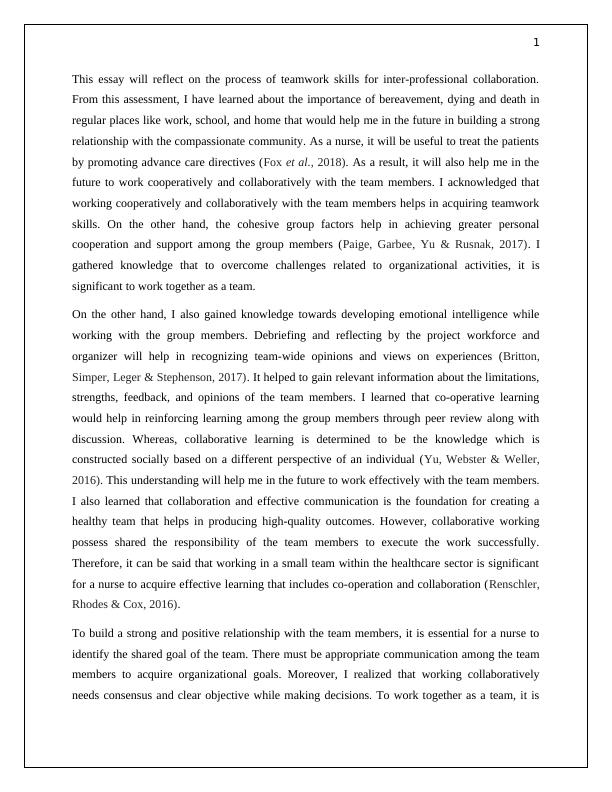 1

This essay will reflect on the process of teamwork skills for inter-professional collaboration. From this assessment, I have learned about the importance of bereavement, dying and death in regular places like work, school, and home that would help me in the future in building a strong relationship with the compassionate community. As a nurse, it will be useful to treat the patients by promoting advance care directives (Fox et al., 2018). As a result, it will also help me in the future to work cooperatively and collaboratively with the team members. I acknowledged that working cooperatively and collaboratively with the team members helps in acquiring teamwork skills. On the other hand, the cohesive group factors help in achieving greater personal cooperation and support among the group members (Paige, Garbee, Yu & Rusnak, 2017). I gathered knowledge that to overcome challenges related to organizational activities, it is significant to work together as a team.

On the other hand, I also gained knowledge towards developing emotional intelligence while working with the group members. Debriefing and reflecting by the project workforce and organizer will help in recognizing team-wide opinions and views on experiences (Britton, Simper, Leger & Stephenson, 2017). It helped to gain relevant information about the limitations, strengths, feedback, and opinions of the team members. I learned that co-operative learning would help in reinforcing learning among the group members through peer review along with discussion. Whereas, collaborative learning is determined to be the knowledge which is constructed socially based on a different perspective of an individual (Yu, Webster & Weller, 2016). This understanding will help me in the future to work effectively with the team members. I also learned that collaboration and effective communication is the foundation for creating a healthy team that helps in producing high-quality outcomes. However, collaborative working possess shared the responsibility of the team members to execute the work successfully. Therefore, it can be said that working in a small team within the healthcare sector is significant for a nurse to acquire effective learning that includes co-operation and collaboration (Renschler, Rhodes & Cox, 2016).

To build a strong and positive relationship with the team members, it is essential for a nurse to identify the shared goal of the team. There must be appropriate communication among the team members to acquire organizational goals. Moreover, I realized that working collaboratively needs consensus and clear objective while making decisions. To work together as a team, it is